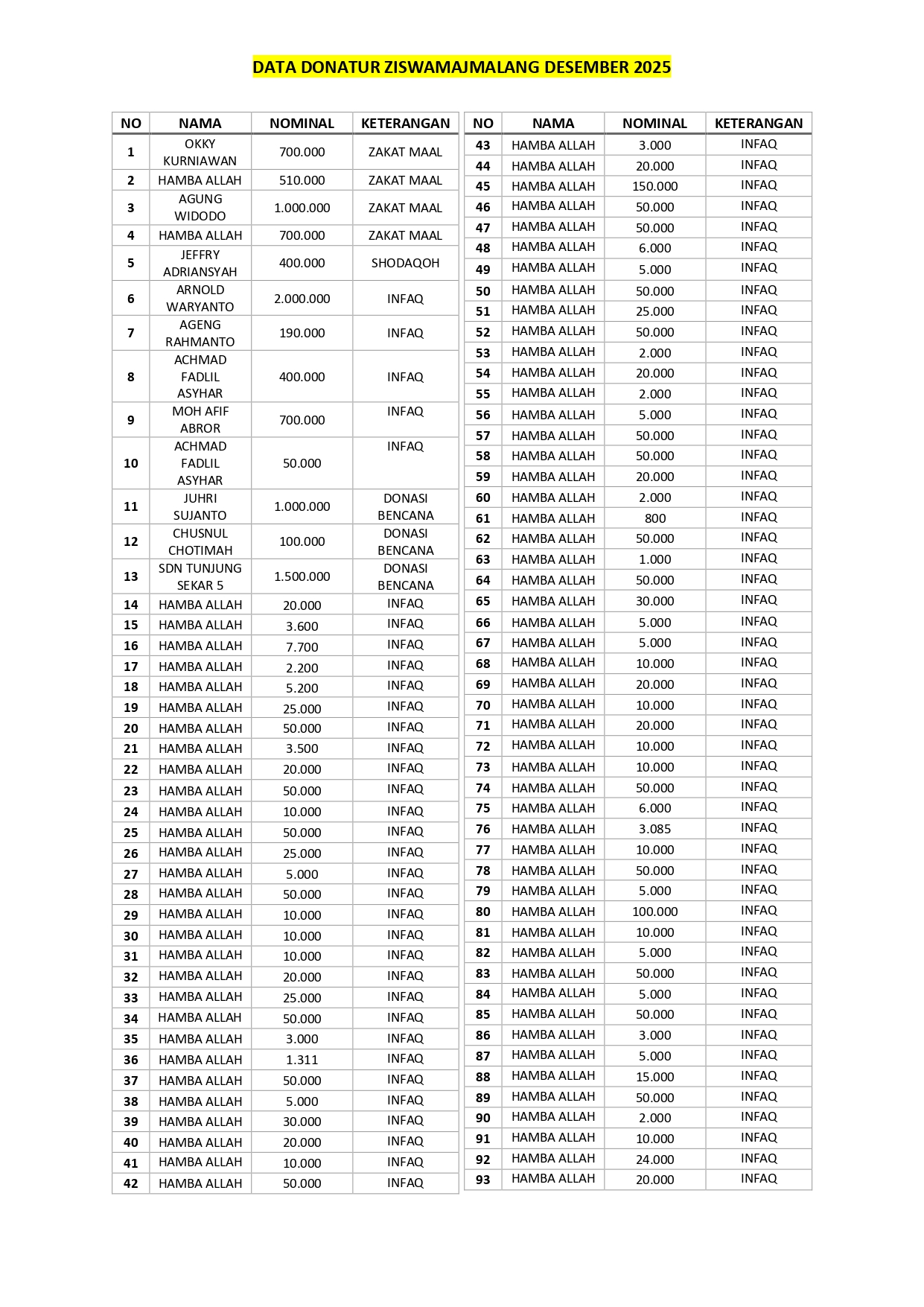 DATA DONATUR ZISWAMAJMALANG DESEMBER 2025

| NO | NAMA | NOMINAL | KETERANGAN |
|---|---|---|---|
| 1 | OKKY KURNIAWAN | 700.000 | ZAKAT MAAL |
| 2 | HAMBA ALLAH | 510.000 | ZAKAT MAAL |
| 3 | AGUNG WIDODO | 1.000.000 | ZAKAT MAAL |
| 4 | HAMBA ALLAH | 700.000 | ZAKAT MAAL |
| 5 | JEFFRY ADRIANSYAH | 400.000 | SHODAQOH |
| 6 | ARNOLD WARYANTO | 2.000.000 | INFAQ |
| 7 | AGENG RAHMANTO | 190.000 | INFAQ |
| 8 | ACHMAD FADLIL ASYHAR | 400.000 | INFAQ |
| 9 | MOH AFIF ABROR | 700.000 | INFAQ |
| 10 | ACHMAD FADLIL ASYHAR | 50.000 | INFAQ |
| 11 | JUHRI SUJANTO | 1.000.000 | DONASI BENCANA |
| 12 | CHUSNUL CHOTIMAH | 100.000 | DONASI BENCANA |
| 13 | SDN TUNJUNG SEKAR 5 | 1.500.000 | DONASI BENCANA |
| 14 | HAMBA ALLAH | 20.000 | INFAQ |
| 15 | HAMBA ALLAH | 3.600 | INFAQ |
| 16 | HAMBA ALLAH | 7.700 | INFAQ |
| 17 | HAMBA ALLAH | 2.200 | INFAQ |
| 18 | HAMBA ALLAH | 5.200 | INFAQ |
| 19 | HAMBA ALLAH | 25.000 | INFAQ |
| 20 | HAMBA ALLAH | 50.000 | INFAQ |
| 21 | HAMBA ALLAH | 3.500 | INFAQ |
| 22 | HAMBA ALLAH | 20.000 | INFAQ |
| 23 | HAMBA ALLAH | 50.000 | INFAQ |
| 24 | HAMBA ALLAH | 10.000 | INFAQ |
| 25 | HAMBA ALLAH | 50.000 | INFAQ |
| 26 | HAMBA ALLAH | 25.000 | INFAQ |
| 27 | HAMBA ALLAH | 5.000 | INFAQ |
| 28 | HAMBA ALLAH | 50.000 | INFAQ |
| 29 | HAMBA ALLAH | 10.000 | INFAQ |
| 30 | HAMBA ALLAH | 10.000 | INFAQ |
| 31 | HAMBA ALLAH | 10.000 | INFAQ |
| 32 | HAMBA ALLAH | 20.000 | INFAQ |
| 33 | HAMBA ALLAH | 25.000 | INFAQ |
| 34 | HAMBA ALLAH | 50.000 | INFAQ |
| 35 | HAMBA ALLAH | 3.000 | INFAQ |
| 36 | HAMBA ALLAH | 1.311 | INFAQ |
| 37 | HAMBA ALLAH | 50.000 | INFAQ |
| 38 | HAMBA ALLAH | 5.000 | INFAQ |
| 39 | HAMBA ALLAH | 30.000 | INFAQ |
| 40 | HAMBA ALLAH | 20.000 | INFAQ |
| 41 | HAMBA ALLAH | 10.000 | INFAQ |
| 42 | HAMBA ALLAH | 50.000 | INFAQ |

| NO | NAMA | NOMINAL | KETERANGAN |
|---|---|---|---|
| 43 | HAMBA ALLAH | 3.000 | INFAQ |
| 44 | HAMBA ALLAH | 20.000 | INFAQ |
| 45 | HAMBA ALLAH | 150.000 | INFAQ |
| 46 | HAMBA ALLAH | 50.000 | INFAQ |
| 47 | HAMBA ALLAH | 50.000 | INFAQ |
| 48 | HAMBA ALLAH | 6.000 | INFAQ |
| 49 | HAMBA ALLAH | 5.000 | INFAQ |
| 50 | HAMBA ALLAH | 50.000 | INFAQ |
| 51 | HAMBA ALLAH | 25.000 | INFAQ |
| 52 | HAMBA ALLAH | 50.000 | INFAQ |
| 53 | HAMBA ALLAH | 2.000 | INFAQ |
| 54 | HAMBA ALLAH | 20.000 | INFAQ |
| 55 | HAMBA ALLAH | 2.000 | INFAQ |
| 56 | HAMBA ALLAH | 5.000 | INFAQ |
| 57 | HAMBA ALLAH | 50.000 | INFAQ |
| 58 | HAMBA ALLAH | 50.000 | INFAQ |
| 59 | HAMBA ALLAH | 20.000 | INFAQ |
| 60 | HAMBA ALLAH | 2.000 | INFAQ |
| 61 | HAMBA ALLAH | 800 | INFAQ |
| 62 | HAMBA ALLAH | 50.000 | INFAQ |
| 63 | HAMBA ALLAH | 1.000 | INFAQ |
| 64 | HAMBA ALLAH | 50.000 | INFAQ |
| 65 | HAMBA ALLAH | 30.000 | INFAQ |
| 66 | HAMBA ALLAH | 5.000 | INFAQ |
| 67 | HAMBA ALLAH | 5.000 | INFAQ |
| 68 | HAMBA ALLAH | 10.000 | INFAQ |
| 69 | HAMBA ALLAH | 20.000 | INFAQ |
| 70 | HAMBA ALLAH | 10.000 | INFAQ |
| 71 | HAMBA ALLAH | 20.000 | INFAQ |
| 72 | HAMBA ALLAH | 10.000 | INFAQ |
| 73 | HAMBA ALLAH | 10.000 | INFAQ |
| 74 | HAMBA ALLAH | 50.000 | INFAQ |
| 75 | HAMBA ALLAH | 6.000 | INFAQ |
| 76 | HAMBA ALLAH | 3.085 | INFAQ |
| 77 | HAMBA ALLAH | 10.000 | INFAQ |
| 78 | HAMBA ALLAH | 50.000 | INFAQ |
| 79 | HAMBA ALLAH | 5.000 | INFAQ |
| 80 | HAMBA ALLAH | 100.000 | INFAQ |
| 81 | HAMBA ALLAH | 10.000 | INFAQ |
| 82 | HAMBA ALLAH | 5.000 | INFAQ |
| 83 | HAMBA ALLAH | 50.000 | INFAQ |
| 84 | HAMBA ALLAH | 5.000 | INFAQ |
| 85 | HAMBA ALLAH | 50.000 | INFAQ |
| 86 | HAMBA ALLAH | 3.000 | INFAQ |
| 87 | HAMBA ALLAH | 5.000 | INFAQ |
| 88 | HAMBA ALLAH | 15.000 | INFAQ |
| 89 | HAMBA ALLAH | 50.000 | INFAQ |
| 90 | HAMBA ALLAH | 2.000 | INFAQ |
| 91 | HAMBA ALLAH | 10.000 | INFAQ |
| 92 | HAMBA ALLAH | 24.000 | INFAQ |
| 93 | HAMBA ALLAH | 20.000 | INFAQ |